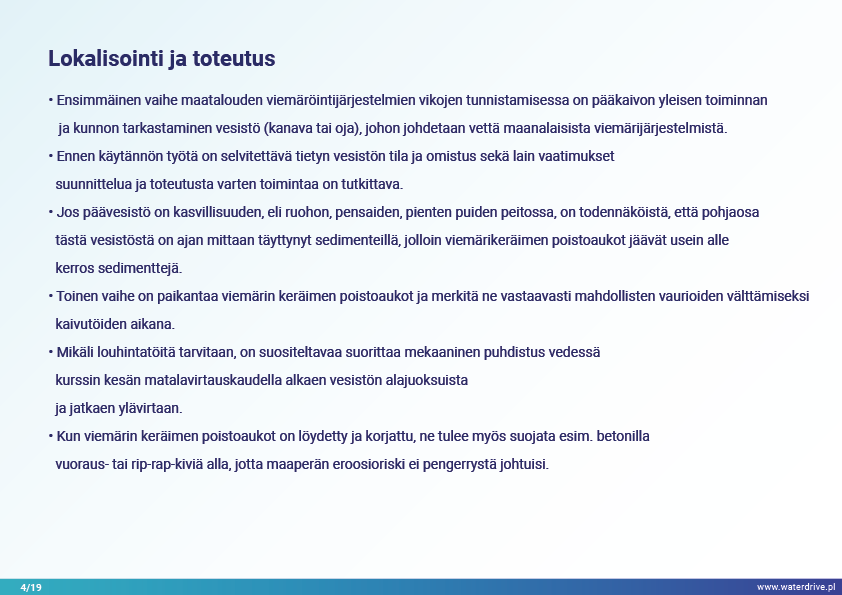 Lokalisointi ja toteutus

• Ensimmäinen vaihe maatalouden viemäröintijärjestelmien vikojen tunnistamisessa on pääkaivon yleisen toiminnan ja kunnon tarkastaminen vesistö (kanava tai oja), johon johdetaan vettä maanalaisista viemärijärjestelmistä.

• Ennen käytännön työtä on selvitettävä tietyn vesistön tila ja omistus sekä lain vaatimukset suunnittelua ja toteutusta varten toimintaa on tutkittava.

• Jos päävesistö on kasvillisuuden, eli ruohon, pensaiden, pienten puiden peitossa, on todennäköistä, että pohjaosa tästä vesistöstä on ajan mittaan täyttynyt sedimenteillä, jolloin viemärikeräimen poistoaukot jäävät usein alle kerros sedimenttejä.

• Toinen vaihe on paikantaa viemärin keräimen poistoaukot ja merkitä ne vastaavasti mahdollisten vaurioiden välttämiseksi kaivutöiden aikana.

• Mikäli louhintatöitä tarvitaan, on suositeltavaa suorittaa mekaaninen puhdistus vedessä kurssin kesän matalavirtauskaudella alkaen vesistön alajuoksuista ja jatkaen ylävirtaan.

• Kun viemärin keräimen poistoaukot on löydetty ja korjattu, ne tulee myös suojata esim. betonilla vuoraus- tai rip-rap-kiviä alla, jotta maaperän eroosioriski ei pengerrystä johtuisi.

4/19

www.waterdrive.pl